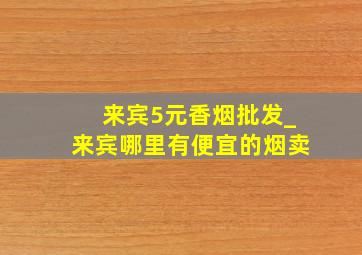 来宾5元香烟批发_
来宾哪里有便宜的烟卖